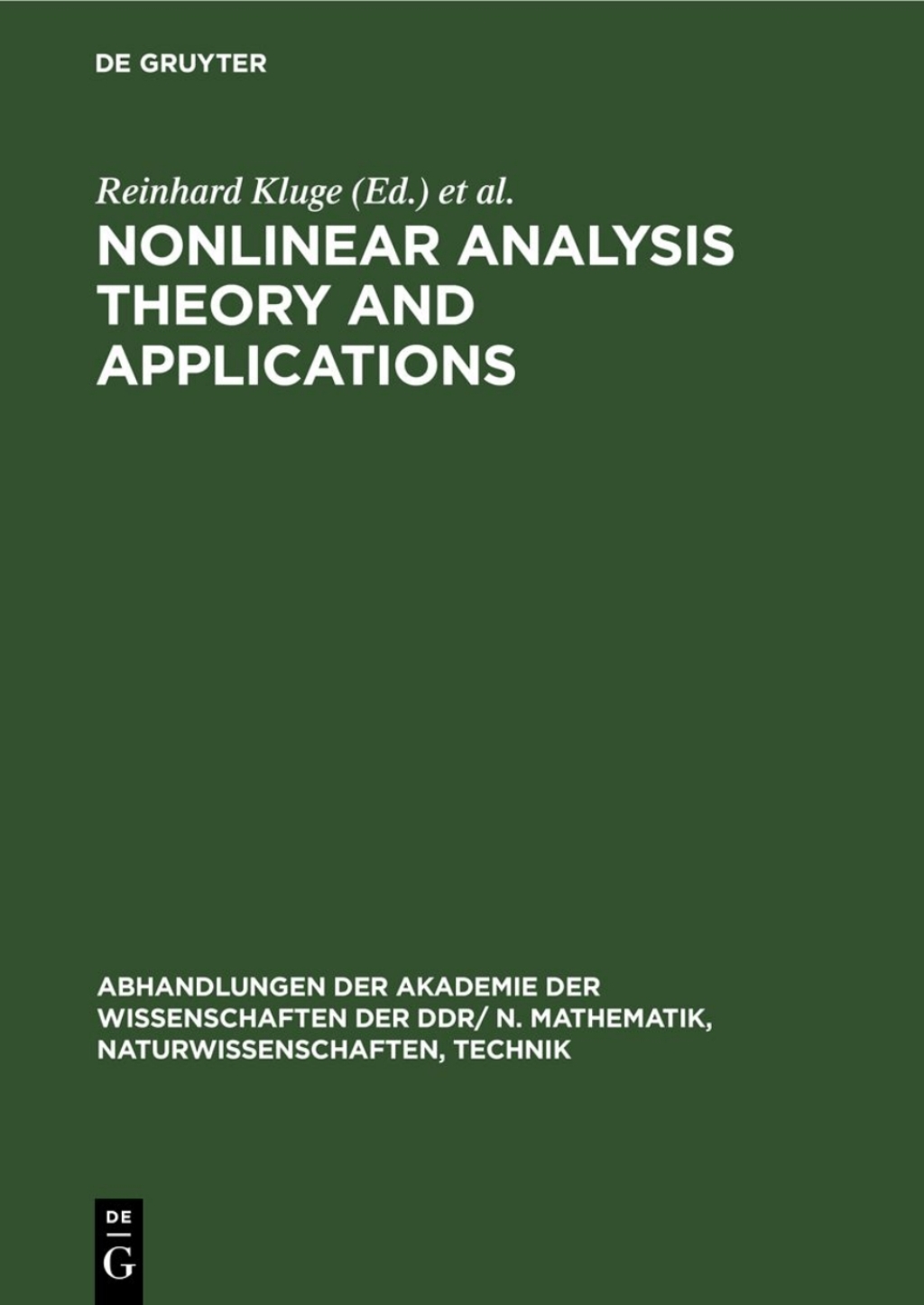 DE GRUYTER

Reinhard Kluge (Ed.) et al.

NONLINEAR ANALYSIS THEORY AND APPLICATIONS

ABHANDLUNGEN DER AKADEMIE DER WISSENSCHAFTEN DER DDR/ N. MATHEMATIK, NATURWISSENSCHAFTEN, TECHNIK

DE
G